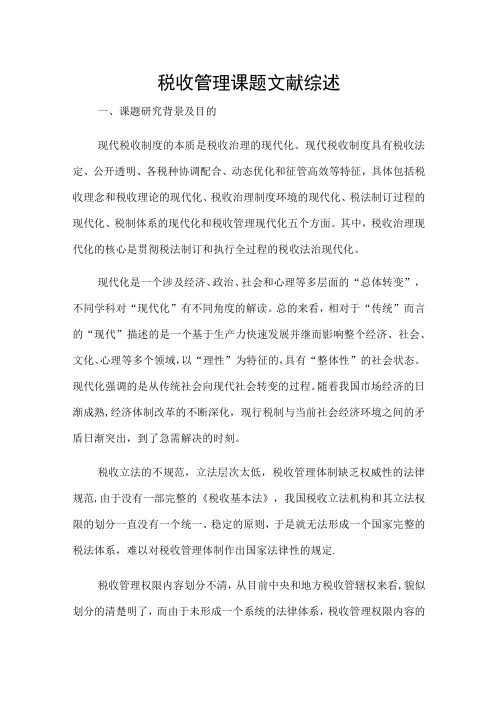 税收管理课题文献综述

一、课题研究背景及目的

现代税收制度的本质是税收治理的现代化。现代税收制度具有税收法定、公开透明、各税种协调配合、动态优化和征管高效等特征，具体包括税收理念和税收理论的现代化、税收治理制度环境的现代化、税法制订过程的现代化、税制体系的现代化和税收管理现代化五个方面。其中，税收治理现代化的核心是贯彻税法制订和执行全过程的税收法治现代化。

现代化是一个涉及经济、政治、社会和心理等多层面的“总体转变”，不同学科对“现代化”有不同角度的解读。总的来看，相对于“传统”而言的“现代”描述的是一个基于生产力快速发展并继而影响整个经济、社会、文化、心理等多个领域，以“理性”为特征的，具有“整体性”的社会状态。现代化强调的是从传统社会向现代社会转变的过程。随着我国市场经济的日渐成熟，经济体制改革的不断深化，现行税制与当前社会经济环境之间的矛盾日渐突出，到了急需解决的时刻。

税收立法的不规范，立法层次太低，税收管理体制缺乏权威性的法律规范，由于没有一部完整的《税收基本法》，我国税收立法机构和其立法权限的划分一直没有一个统一、稳定的原则，于是就无法形成一个国家完整的税法体系，难以对税收管理体制作出国家法律性的规定.

税收管理权限内容划分不清，从目前中央和地方税收管辖权来看，貌似划分的清楚明了，而由于未形成一个系统的法律体系，税收管理权限内容的